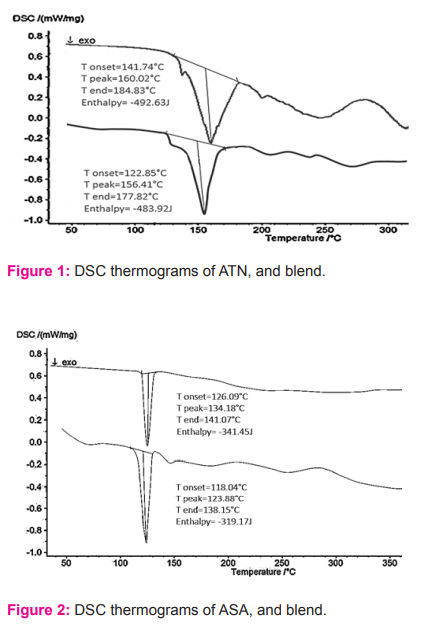 DSC /(mW/mg)

0.8
0.6
0.4
0.2
0.0
-0.2
-0.4
-0.6
-0.8
-1.0

↓ exo

T onset=141.74°C
T peak=160.02°C
T end=184.83°C
Enthalpy= -492.63J

T onset=122.85°C
T peak=156.41°C
T end=177.82°C
Enthalpy= -483.92J

50 100 150 200 250 300
Temperature /°C

Figure 1: DSC thermograms of ATN, and blend.

DSC /(mW/mg)

0.8
0.6
0.4
0.2
0.0
-0.2
-0.4
-0.6
-0.8
-1.0

↓ exo

T onset=126.09°C
T peak=134.18°C
T end=141.07°C
Enthalpy= -341.45J

T onset=118.04°C
T peak=123.88°C
T end=138.15°C
Enthalpy= -319.17J

50 100 150 200 250 300 350
Temperature /°C

Figure 2: DSC thermograms of ASA, and blend.